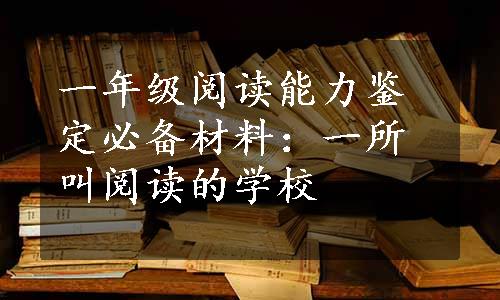 一年级阅读能力鉴定必备材料：一所叫阅读的学校